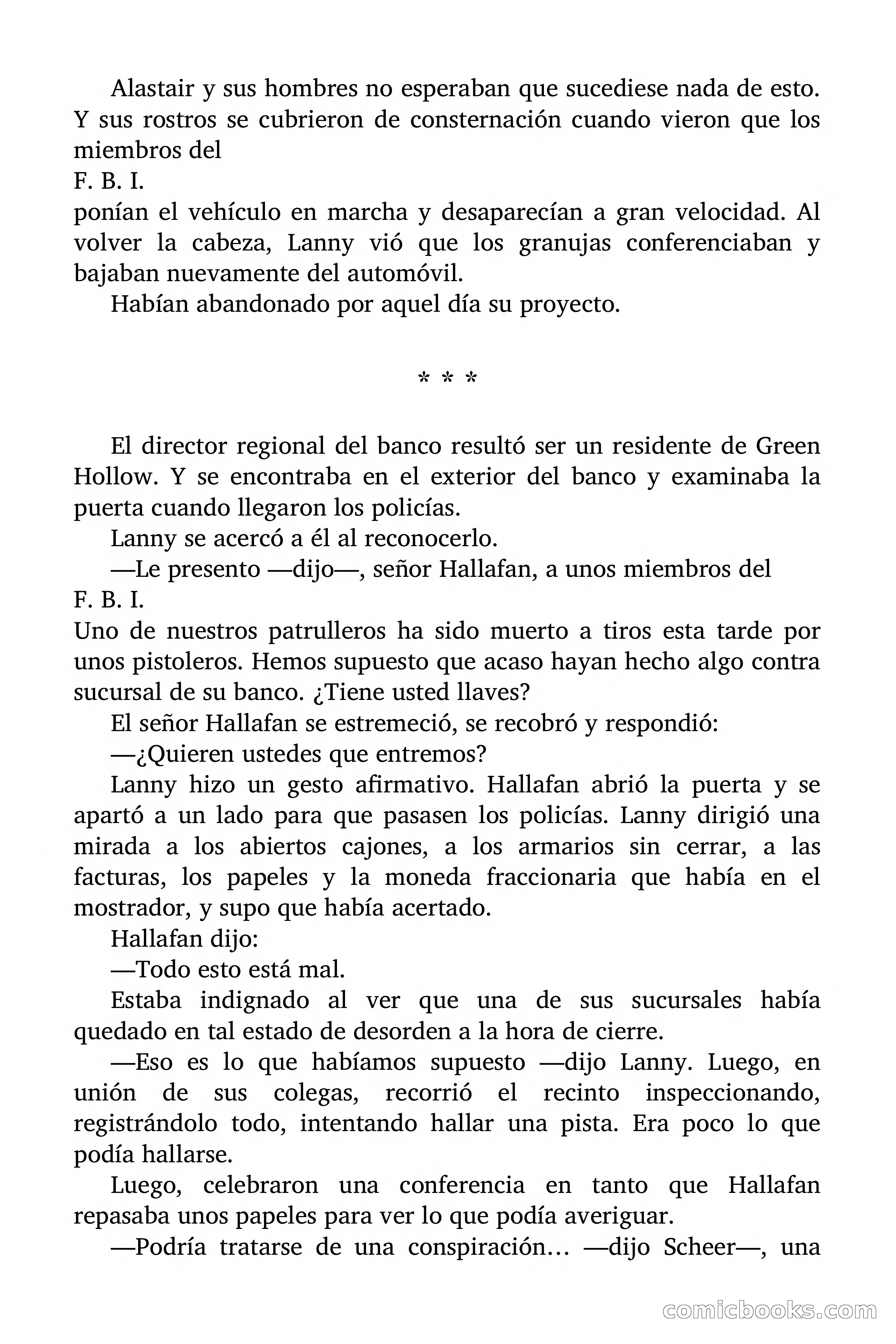 Alastair y sus hombres no esperaban que sucediese nada de esto. Y sus rostros se cubrieron de consternación cuando vieron que los miembros del

F. B. I.

ponían el vehículo en marcha y desaparecían a gran velocidad. Al volver la cabeza, Lanny vió que los granujas conferenciaban y bajaban nuevamente del automóvil.

Habían abandonado por aquel día su proyecto.

* * *

El director regional del banco resultó ser un residente de Green Hollow. Y se encontraba en el exterior del banco y examinaba la puerta cuando llegaron los policías.

Lanny se acercó a él al reconocerlo.

—Le presento —dijo—, señor Hallafan, a unos miembros del

F. B. I.

Uno de nuestros patrulleros ha sido muerto a tiros esta tarde por unos pistoleros. Hemos supuesto que acaso hayan hecho algo contra sucursal de su banco. ¿Tiene usted llaves?

El señor Hallafan se estremeció, se recobró y respondió:

—¿Quieren ustedes que entremos?

Lanny hizo un gesto afirmativo. Hallafan abrió la puerta y se apartó a un lado para que pasasen los policías. Lanny dirigió una mirada a los abiertos cajones, a los armarios sin cerrar, a las facturas, los papeles y la moneda fraccionaria que había en el mostrador, y supo que había acertado.

Hallafan dijo:

—Todo esto está mal.

Estaba indignado al ver que una de sus sucursales había quedado en tal estado de desorden a la hora de cierre.

—Eso es lo que habíamos supuesto —dijo Lanny. Luego, en unión de sus colegas, recorrió el recinto inspeccionando, registrándolo todo, intentando hallar una pista. Era poco lo que podía hallarse.

Luego, celebraron una conferencia en tanto que Hallafan repasaba unos papeles para ver lo que podía averiguar.

—Podría tratarse de una conspiración… —dijo Scheer—, una

comicbooks.com